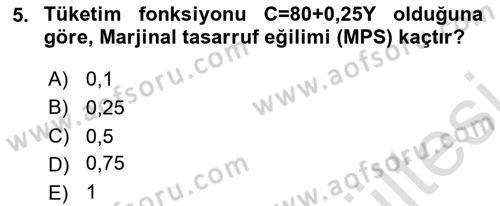 5. Tüketim fonksiyonu C=80+0,25Y olduğuna göre, Marjinal tasarruf eğilimi (MPS) kaçtır?

A) 0,1
B) 0,25
C) 0,5
D) 0,75
E) 1

www.aofsoru.com
www.aofsoru.com
www.aofsoru.com
www.aofsoru.com